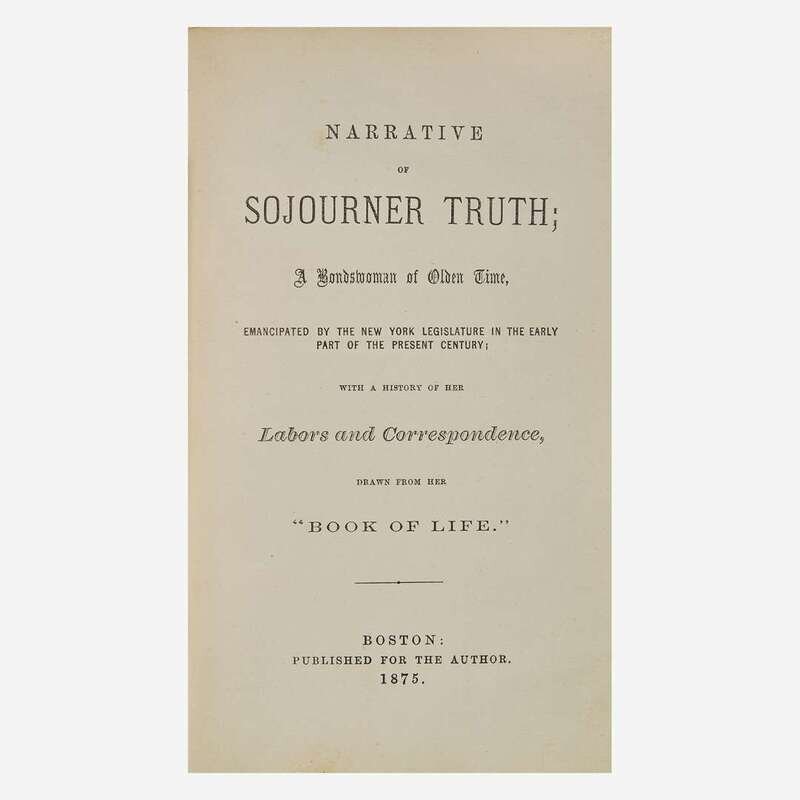 NARRATIVE

OF

SOJOURNER TRUTH;

A Bondswoman of Olden Time,

EMANCIPATED BY THE NEW YORK LEGISLATURE IN THE EARLY PART OF THE PRESENT CENTURY;

WITH A HISTORY OF HER

Labors and Correspondence,

DRAWN FROM HER

"BOOK OF LIFE."

BOSTON:
PUBLISHED FOR THE AUTHOR.
1875.